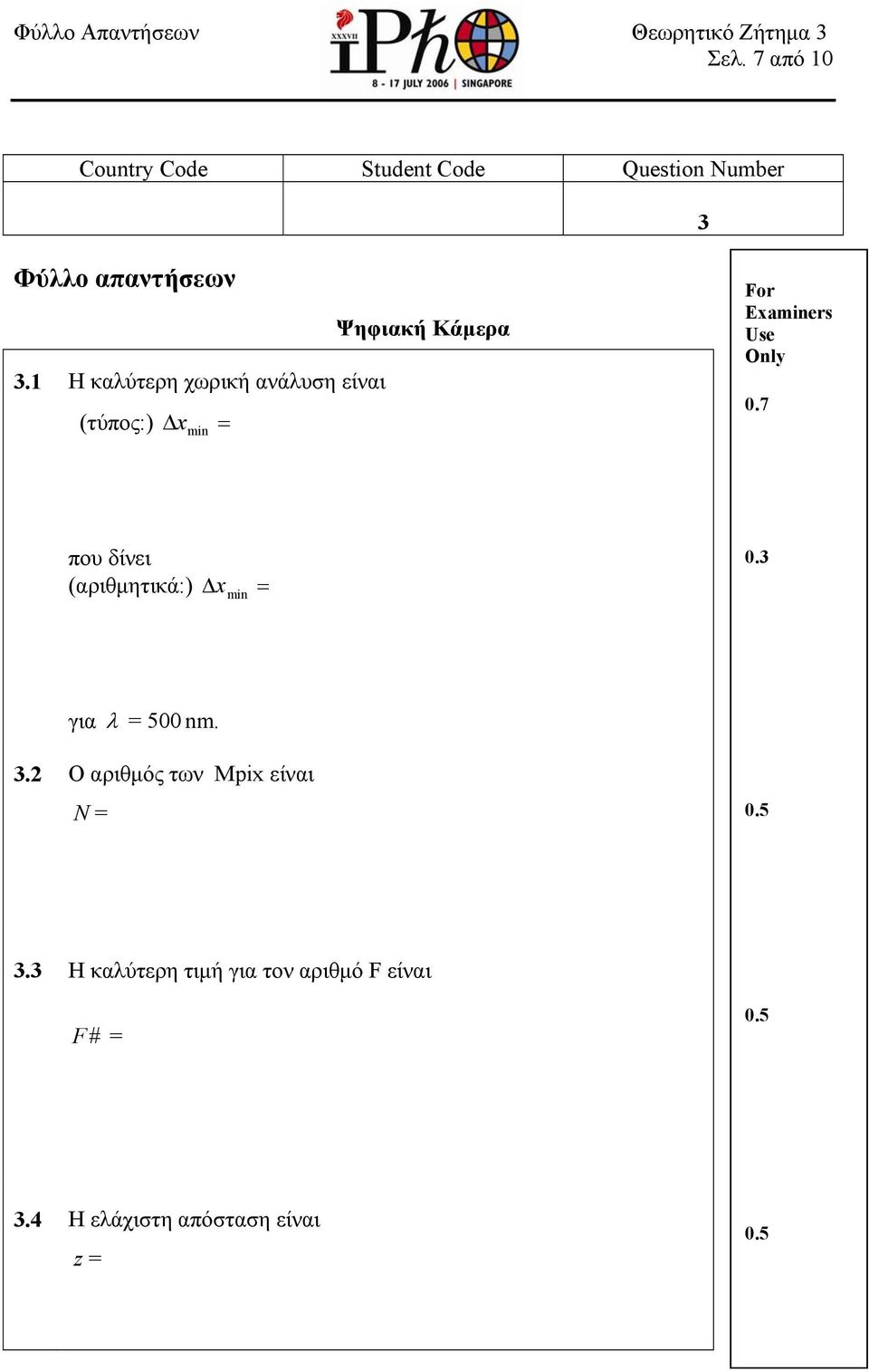 Φύλλο Απαντήσεων

XXXVII IPhO 8 - 17 JULY 2006 | SINGAPORE

Θεωρητικό Ζήτημα 3
Σελ. 7 από 10

| Country Code | Student Code | Question Number |
|---|---|---|
| | | 3 |

Φύλλο απαντήσεων

Ψηφιακή Κάμερα

For Examiners Use Only

3.1 Η καλύτερη χωρική ανάλυση είναι

(τύπος:) $\Delta x_{\min} =$

0.7

που δίνει
(αριθμητικά:) $\Delta x_{\min} =$

0.3

για $\lambda = 500\,\text{nm}$.

3.2 Ο αριθμός των Mpix είναι

$N =$

0.5

3.3 Η καλύτερη τιμή για τον αριθμό F είναι

$F\# =$

0.5

3.4 Η ελάχιστη απόσταση είναι

$z =$

0.5